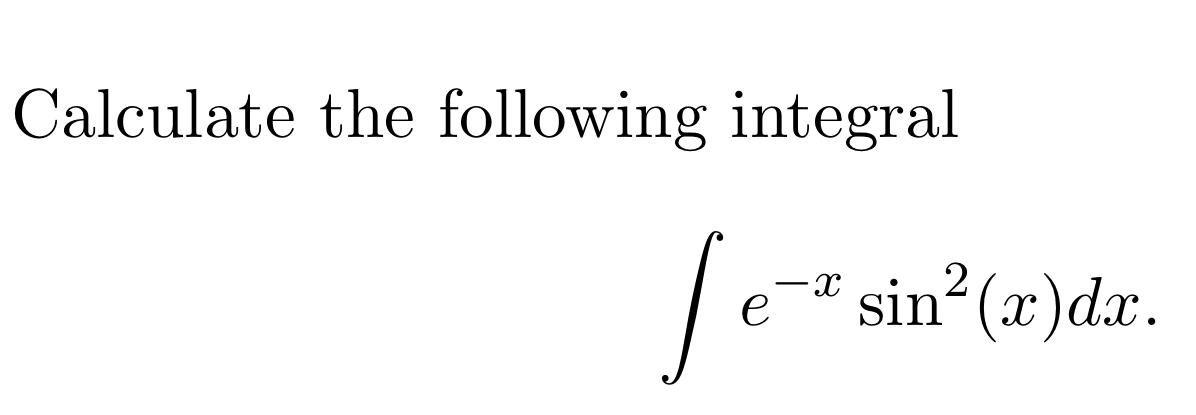 Calculate the following integral

$$\int e^{-x} \sin^2(x)dx.$$